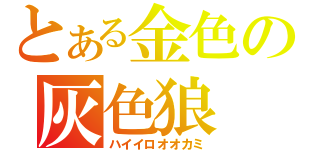 とある金色の
灰色狼
ハイイロオオカミ